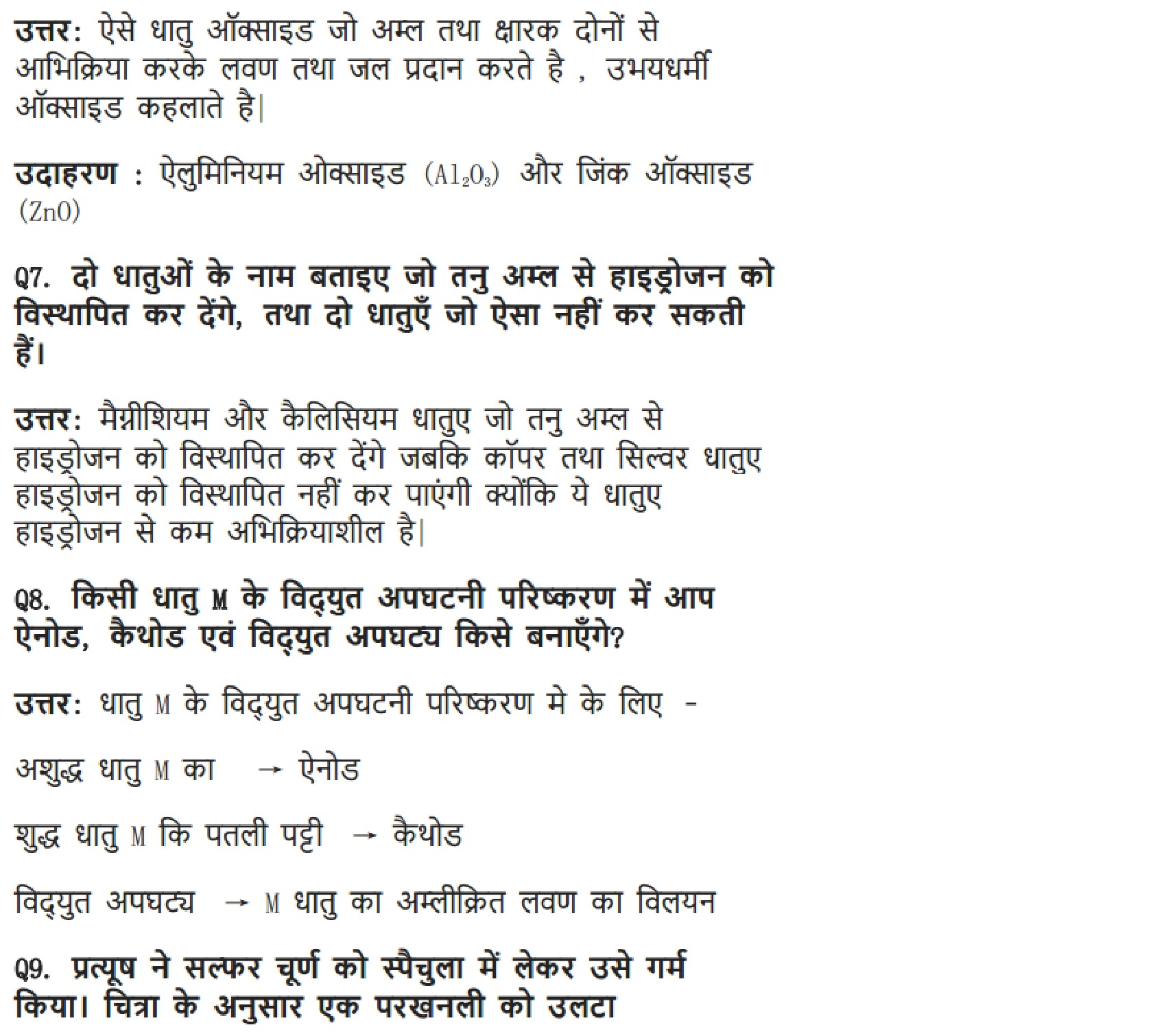 उत्तर: ऐसे धातु ऑक्साइड जो अम्ल तथा क्षारक दोनों से आभिक्रिया करके लवण तथा जल प्रदान करते है , उभयधर्मी ऑक्साइड कहलाते है|

उदाहरण : ऐलुमिनियम ओक्साइड ($Al_2O_3$) और जिंक ऑक्साइड ($ZnO$)

Q7. दो धातुओं के नाम बताइए जो तनु अम्ल से हाइड्रोजन को विस्थापित कर देंगे, तथा दो धातुएँ जो ऐसा नहीं कर सकती हैं।

उत्तर: मैग्नीशियम और कैलिसियम धातुए जो तनु अम्ल से हाइड्रोजन को विस्थापित कर देंगे जबकि कॉपर तथा सिल्वर धातुए हाइड्रोजन को विस्थापित नहीं कर पाएंगी क्योंकि ये धातुए हाइड्रोजन से कम अभिक्रियाशील है|

Q8. किसी धातु M के विद्युत अपघटनी परिष्करण में आप ऐनोड, कैथोड एवं विद्युत अपघट्य किसे बनाएँगे?

उत्तर: धातु M के विद्युत अपघटनी परिष्करण मे के लिए -

अशुद्ध धातु M का → ऐनोड

शुद्ध धातु M कि पतली पट्टी → कैथोड

विद्युत अपघट्य → M धातु का अम्लीक्रित लवण का विलयन

Q9. प्रत्यूष ने सल्फर चूर्ण को स्पैचुला में लेकर उसे गर्म किया। चित्रा के अनुसार एक परखनली को उलटा